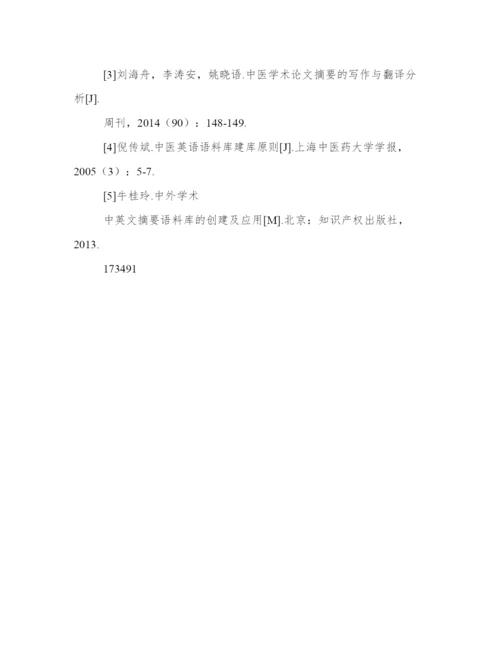 [3]刘海舟，李涛安，姚晓语.中医学术论文摘要的写作与翻译分析[J].

周刊，2014（90）：148-149.

[4]倪传斌.中医英语语料库建库原则[J].上海中医药大学学报，2005（3）：5-7.

[5]牛桂玲.中外学术

中英文摘要语料库的创建及应用[M].北京：知识产权出版社，2013.

173491